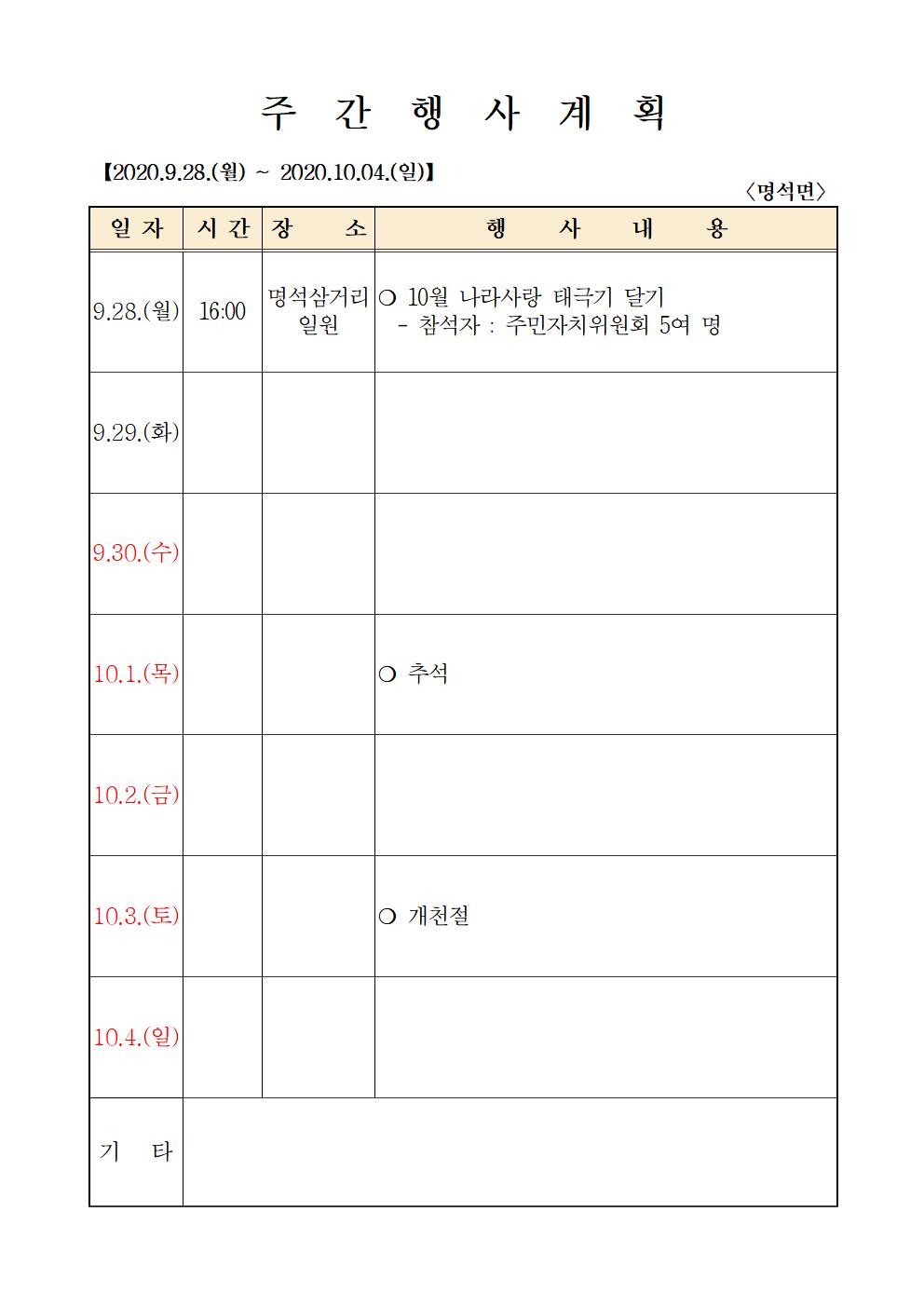 주 간 행 사 계 획

【2020.9.28.(월) ~ 2020.10.04.(일)】

〈명석면〉

| 일 자 | 시 간 | 장 소 | 행 사 내 용 |
|---|---|---|---|
| 9.28.(월) | 16:00 | 명석삼거리 일원 | ❍ 10월 나라사랑 태극기 달기 - 참석자 : 주민자치위원회 5여 명 |
| 9.29.(화) | | | |
| 9.30.(수) | | | |
| 10.1.(목) | | | ❍ 추석 |
| 10.2.(금) | | | |
| 10.3.(토) | | | ❍ 개천절 |
| 10.4.(일) | | | |
| 기 타 | | | |